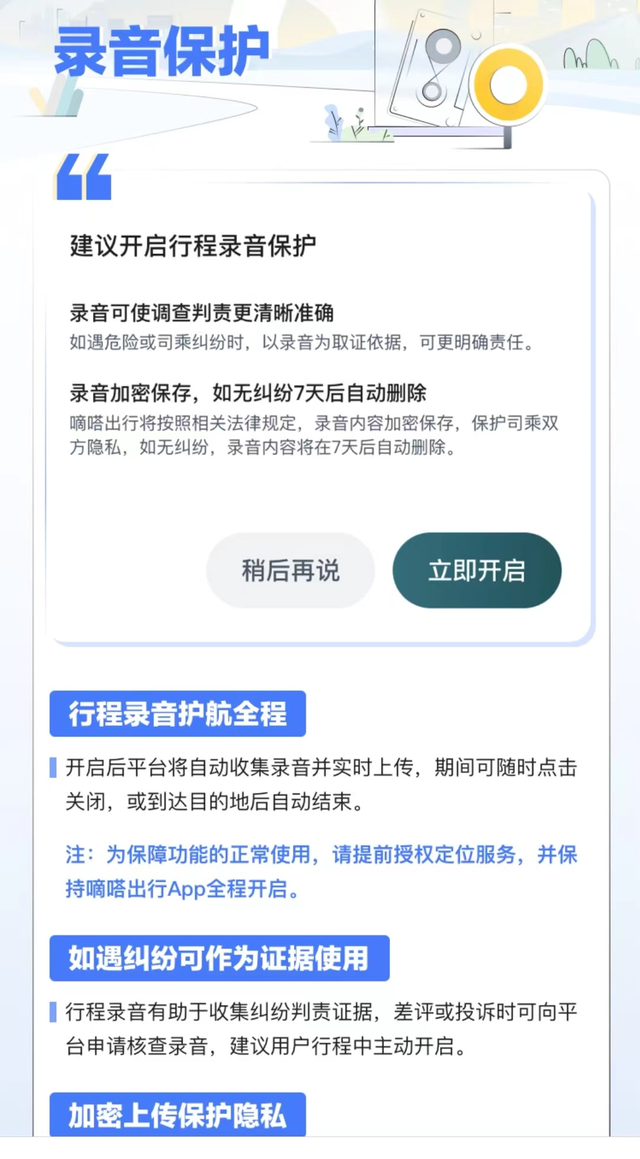 录音保护

建议开启行程录音保护

录音可使调查判责更清晰准确
如遇危险或司乘纠纷时，以录音为取证依据，可更明确责任。

录音加密保存，如无纠纷7天后自动删除
嘀嗒出行将按照相关法律规定，录音内容加密保存，保护司乘双方隐私，如无纠纷，录音内容将在7天后自动删除。

稍后再说

立即开启

行程录音护航全程

开启后平台将自动收集录音并实时上传，期间可随时点击关闭，或到达目的地后自动结束。

注：为保障功能的正常使用，请提前授权定位服务，并保持嘀嗒出行App全程开启。

如遇纠纷可作为证据使用

行程录音有助于收集纠纷判责证据，差评或投诉时可向平台申请核查录音，建议用户行程中主动开启。

加密上传保护隐私